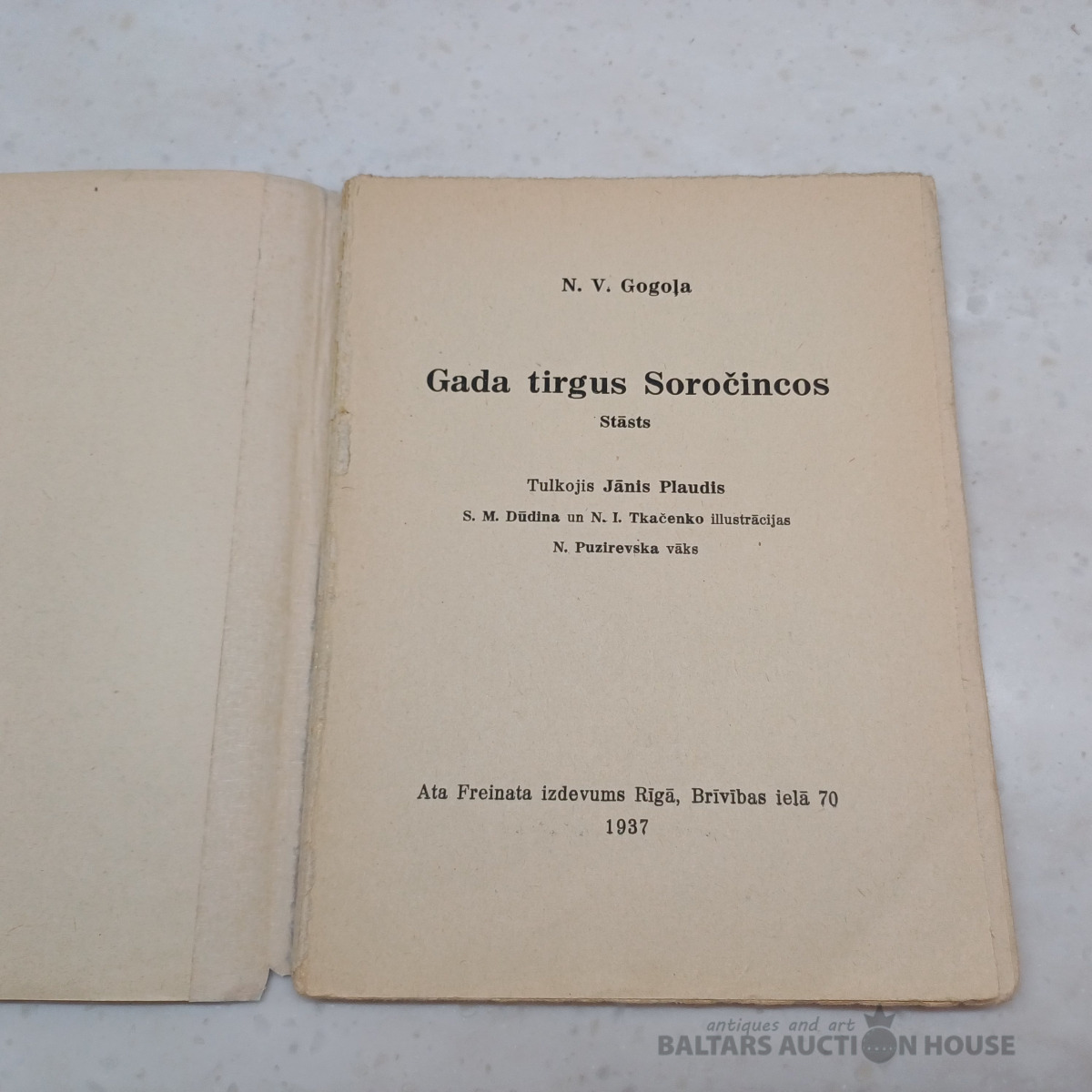 N. V. Gogoļa

Gada tirgus Soročincos
Stāsts

Tulkojis Jānis Plaudis
S. M. Dūdina un N. I. Tkačenko illustrācijas
N. Puzirevska vāks

Ata Freinata izdevums Rīgā, Brīvības ielā 70
1937

antiques and art
BALTARS AUCTION HOUSE